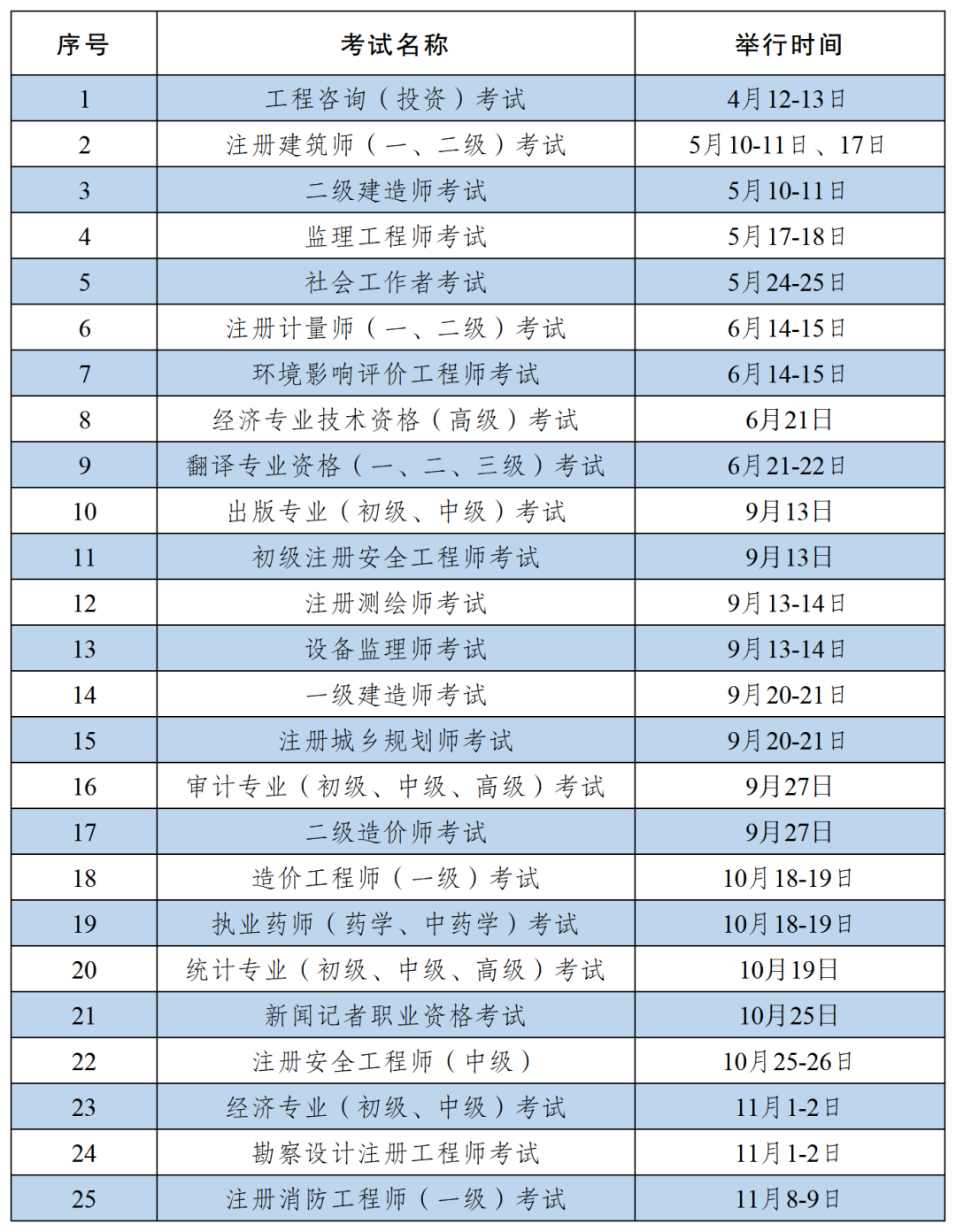 | 序号 | 考试名称 | 举行时间 |
|---|---|---|
| 1 | 工程咨询（投资）考试 | 4月12-13日 |
| 2 | 注册建筑师（一、二级）考试 | 5月10-11日、17日 |
| 3 | 二级建造师考试 | 5月10-11日 |
| 4 | 监理工程师考试 | 5月17-18日 |
| 5 | 社会工作者考试 | 5月24-25日 |
| 6 | 注册计量师（一、二级）考试 | 6月14-15日 |
| 7 | 环境影响评价工程师考试 | 6月14-15日 |
| 8 | 经济专业技术资格（高级）考试 | 6月21日 |
| 9 | 翻译专业资格（一、二、三级）考试 | 6月21-22日 |
| 10 | 出版专业（初级、中级）考试 | 9月13日 |
| 11 | 初级注册安全工程师考试 | 9月13日 |
| 12 | 注册测绘师考试 | 9月13-14日 |
| 13 | 设备监理师考试 | 9月13-14日 |
| 14 | 一级建造师考试 | 9月20-21日 |
| 15 | 注册城乡规划师考试 | 9月20-21日 |
| 16 | 审计专业（初级、中级、高级）考试 | 9月27日 |
| 17 | 二级造价师考试 | 9月27日 |
| 18 | 造价工程师（一级）考试 | 10月18-19日 |
| 19 | 执业药师（药学、中药学）考试 | 10月18-19日 |
| 20 | 统计专业（初级、中级、高级）考试 | 10月19日 |
| 21 | 新闻记者职业资格考试 | 10月25日 |
| 22 | 注册安全工程师（中级） | 10月25-26日 |
| 23 | 经济专业（初级、中级）考试 | 11月1-2日 |
| 24 | 勘察设计注册工程师考试 | 11月1-2日 |
| 25 | 注册消防工程师（一级）考试 | 11月8-9日 |